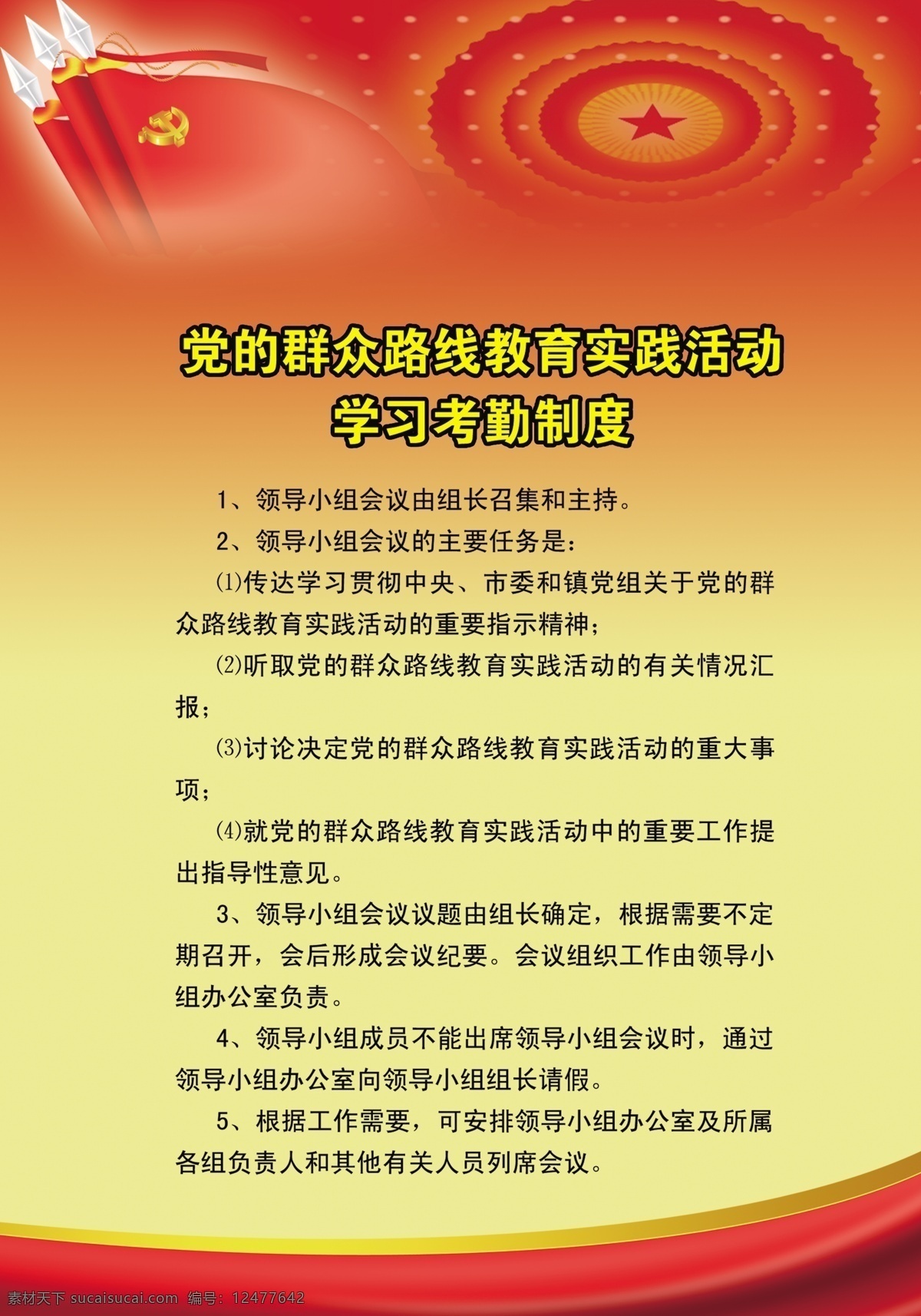 党的群众路线教育实践活动
学习考勤制度

1、领导小组会议由组长召集和主持。

2、领导小组会议的主要任务是：

⑴传达学习贯彻中央、市委和镇党组关于党的群众路线教育实践活动的重要指示精神；

⑵听取党的群众路线教育实践活动的有关情况汇报；

⑶讨论决定党的群众路线教育实践活动的重大事项；

⑷就党的群众路线教育实践活动中的重要工作提出指导性意见。

3、领导小组会议议题由组长确定，根据需要不定期召开，会后形成会议纪要。会议组织工作由领导小组办公室负责。

4、领导小组成员不能出席领导小组会议时，通过领导小组办公室向领导小组组长请假。

5、根据工作需要，可安排领导小组办公室及所属各组负责人和其他有关人员列席会议。

素材天下 sucaisucai.com 编号：12477642